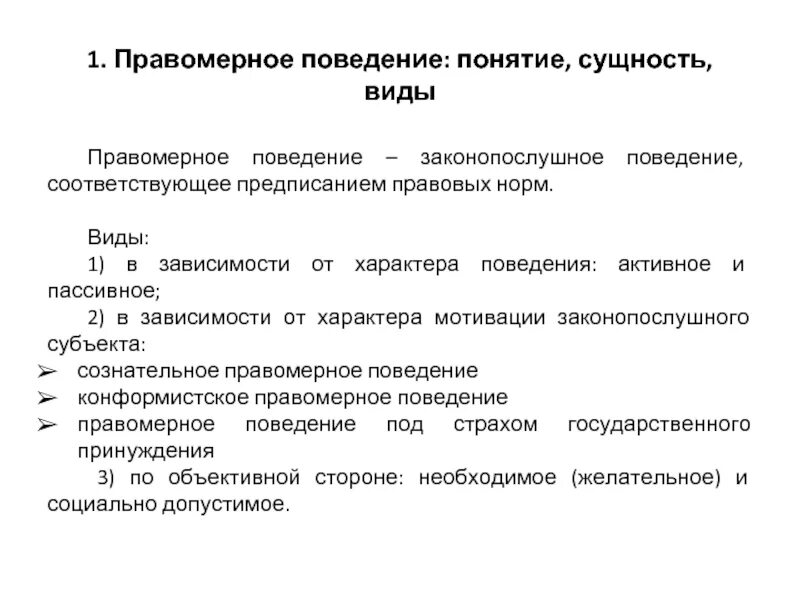 1. Правомерное поведение: понятие, сущность, виды

Правомерное поведение – законопослушное поведение, соответствующее предписанием правовых норм.

Виды:
1) в зависимости от характера поведения: активное и пассивное;
2) в зависимости от характера мотивации законопослушного субъекта:
➢ сознательное правомерное поведение
➢ конформистское правомерное поведение
➢ правомерное поведение под страхом государственного принуждения
3) по объективной стороне: необходимое (желательное) и социально допустимое.